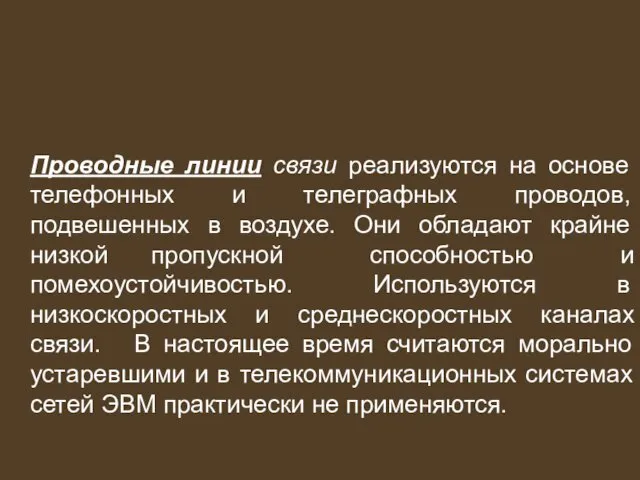 Проводные линии связи реализуются на основе телефонных и телеграфных проводов, подвешенных в воздухе. Они обладают крайне низкой пропускной способностью и помехоустойчивостью. Используются в низкоскоростных и среднескоростных каналах связи. В настоящее время считаются морально устаревшими и в телекоммуникационных системах сетей ЭВМ практически не применяются.